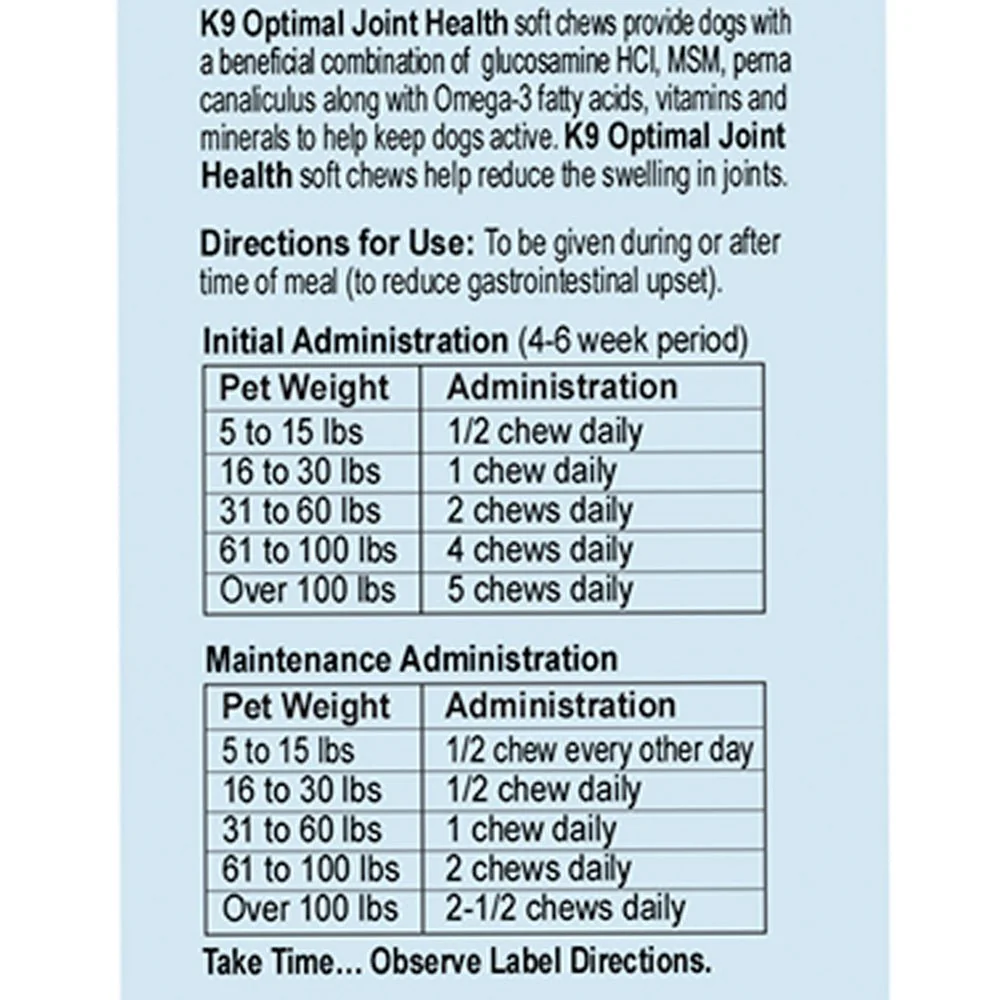 K9 Optimal Joint Health soft chews provide dogs with a beneficial combination of glucosamine HCl, MSM, perna canaliculus along with Omega-3 fatty acids, vitamins and minerals to help keep dogs active. K9 Optimal Joint Health soft chews help reduce the swelling in joints.

Directions for Use: To be given during or after time of meal (to reduce gastrointestinal upset).

Initial Administration (4-6 week period)

| Pet Weight | Administration |
|---|---|
| 5 to 15 lbs | 1/2 chew daily |
| 16 to 30 lbs | 1 chew daily |
| 31 to 60 lbs | 2 chews daily |
| 61 to 100 lbs | 4 chews daily |
| Over 100 lbs | 5 chews daily |

Maintenance Administration

| Pet Weight | Administration |
|---|---|
| 5 to 15 lbs | 1/2 chew every other day |
| 16 to 30 lbs | 1/2 chew daily |
| 31 to 60 lbs | 1 chew daily |
| 61 to 100 lbs | 2 chews daily |
| Over 100 lbs | 2-1/2 chews daily |

Take Time... Observe Label Directions.